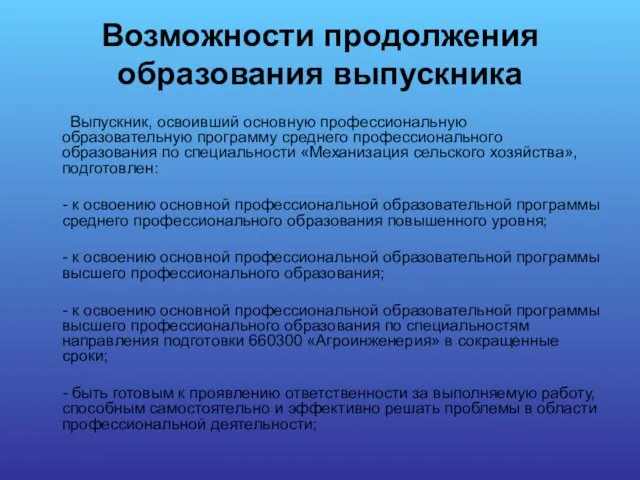 Возможности продолжения образования выпускника

Выпускник, освоивший основную профессиональную образовательную программу среднего профессионального образования по специальности «Механизация сельского хозяйства», подготовлен:

- к освоению основной профессиональной образовательной программы среднего профессионального образования повышенного уровня;

- к освоению основной профессиональной образовательной программы высшего профессионального образования;

- к освоению основной профессиональной образовательной программы высшего профессионального образования по специальностям направления подготовки 660300 «Агроинженерия» в сокращенные сроки;

- быть готовым к проявлению ответственности за выполняемую работу, способным самостоятельно и эффективно решать проблемы в области профессиональной деятельности;